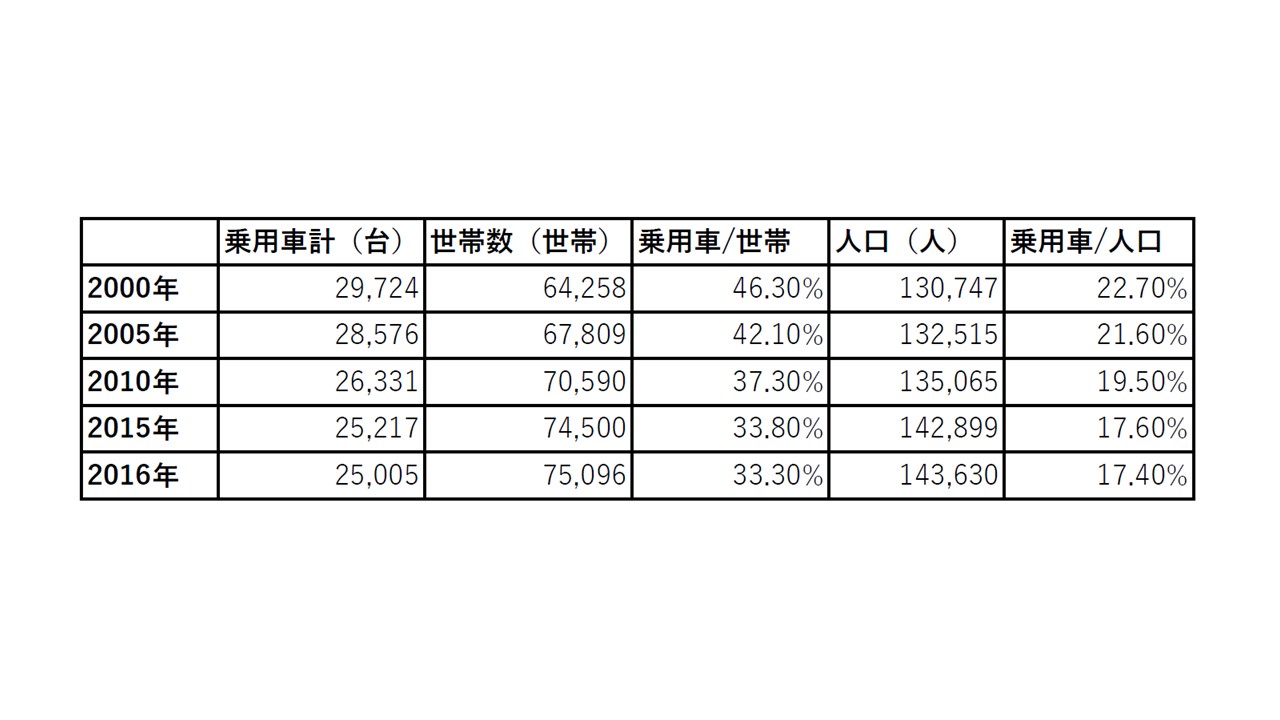 | | 乗用車計（台） | 世帯数（世帯） | 乗用車/世帯 | 人口（人） | 乗用車/人口 |
|---|---|---|---|---|---|
| 2000年 | 29,724 | 64,258 | 46.30% | 130,747 | 22.70% |
| 2005年 | 28,576 | 67,809 | 42.10% | 132,515 | 21.60% |
| 2010年 | 26,331 | 70,590 | 37.30% | 135,065 | 19.50% |
| 2015年 | 25,217 | 74,500 | 33.80% | 142,899 | 17.60% |
| 2016年 | 25,005 | 75,096 | 33.30% | 143,630 | 17.40% |